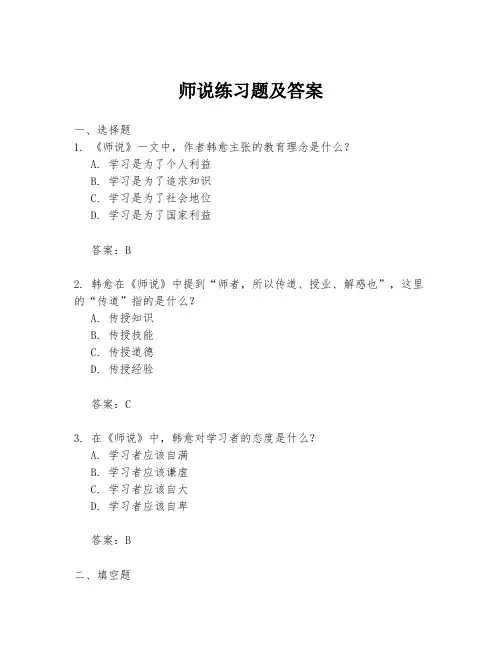 师说练习题及答案

一、选择题

1. 《师说》一文中，作者韩愈主张的教育理念是什么？

A. 学习是为了个人利益

B. 学习是为了追求知识

C. 学习是为了社会地位

D. 学习是为了国家利益

答案：B

2. 韩愈在《师说》中提到“师者，所以传道、授业、解惑也”，这里的“传道”指的是什么？

A. 传授知识

B. 传授技能

C. 传授道德

D. 传授经验

答案：C

3. 在《师说》中，韩愈对学习者的态度是什么？

A. 学习者应该自满

B. 学习者应该谦虚

C. 学习者应该自大

D. 学习者应该自卑

答案：B

二、填空题